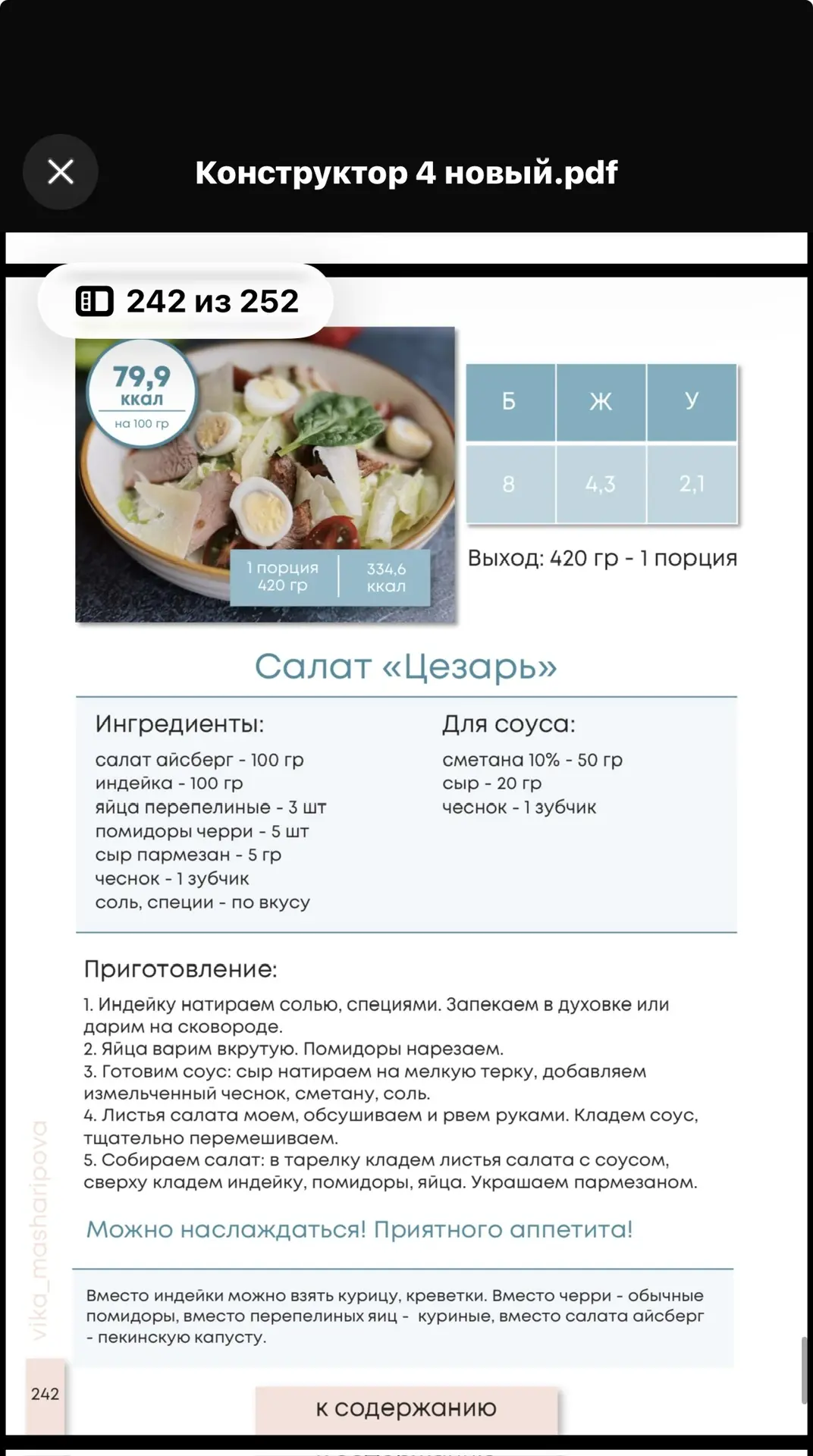 Конструктор 4 новый.pdf

242 из 252

79,9
ккал
на 100 гр

1 порция
420 гр

334,6
ккал

| Б | Ж | У |
|---|---|---|
| 8 | 4,3 | 2,1 |

Выход: 420 гр - 1 порция

Салат «Цезарь»

Ингредиенты:
салат айсберг - 100 гр
индейка - 100 гр
яйца перепелиные - 3 шт
помидоры черри - 5 шт
сыр пармезан - 5 гр
чеснок - 1 зубчик
соль, специи - по вкусу

Для соуса:
сметана 10% - 50 гр
сыр - 20 гр
чеснок - 1 зубчик

Приготовление:
1. Индейку натираем солью, специями. Запекаем в духовке или дарим на сковороде.
2. Яйца варим вкрутую. Помидоры нарезаем.
3. Готовим соус: сыр натираем на мелкую терку, добавляем измельченный чеснок, сметану, соль.
4. Листья салата моем, обсушиваем и рвем руками. Кладем соус, тщательно перемешиваем.
5. Собираем салат: в тарелку кладем листья салата с соусом, сверху кладем индейку, помидоры, яйца. Украшаем пармезаном.

Можно наслаждаться! Приятного аппетита!

Вместо индейки можно взять курицу, креветки. Вместо черри - обычные помидоры, вместо перепелиных яиц - куриные, вместо салата айсберг - пекинскую капусту.

vika_masharipova

242

к содержанию